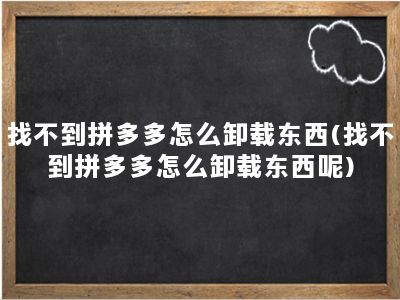 找不到拼多多怎么卸载东西(找不到拼多多怎么卸载东西呢)